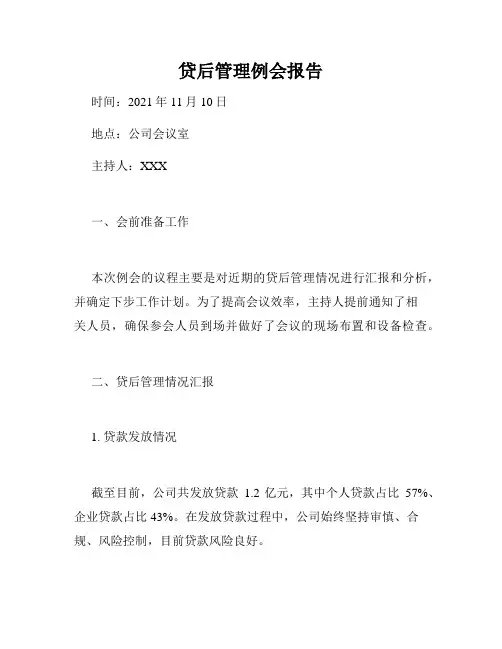 贷后管理例会报告

时间：2021 年 11 月 10 日

地点：公司会议室

主持人：XXX

一、会前准备工作

本次例会的议程主要是对近期的贷后管理情况进行汇报和分析，并确定下步工作计划。为了提高会议效率，主持人提前通知了相关人员，确保参会人员到场并做好了会议的现场布置和设备检查。

二、贷后管理情况汇报

1. 贷款发放情况

截至目前，公司共发放贷款 1.2 亿元，其中个人贷款占比 57%、企业贷款占比 43%。在发放贷款过程中，公司始终坚持审慎、合规、风险控制，目前贷款风险良好。